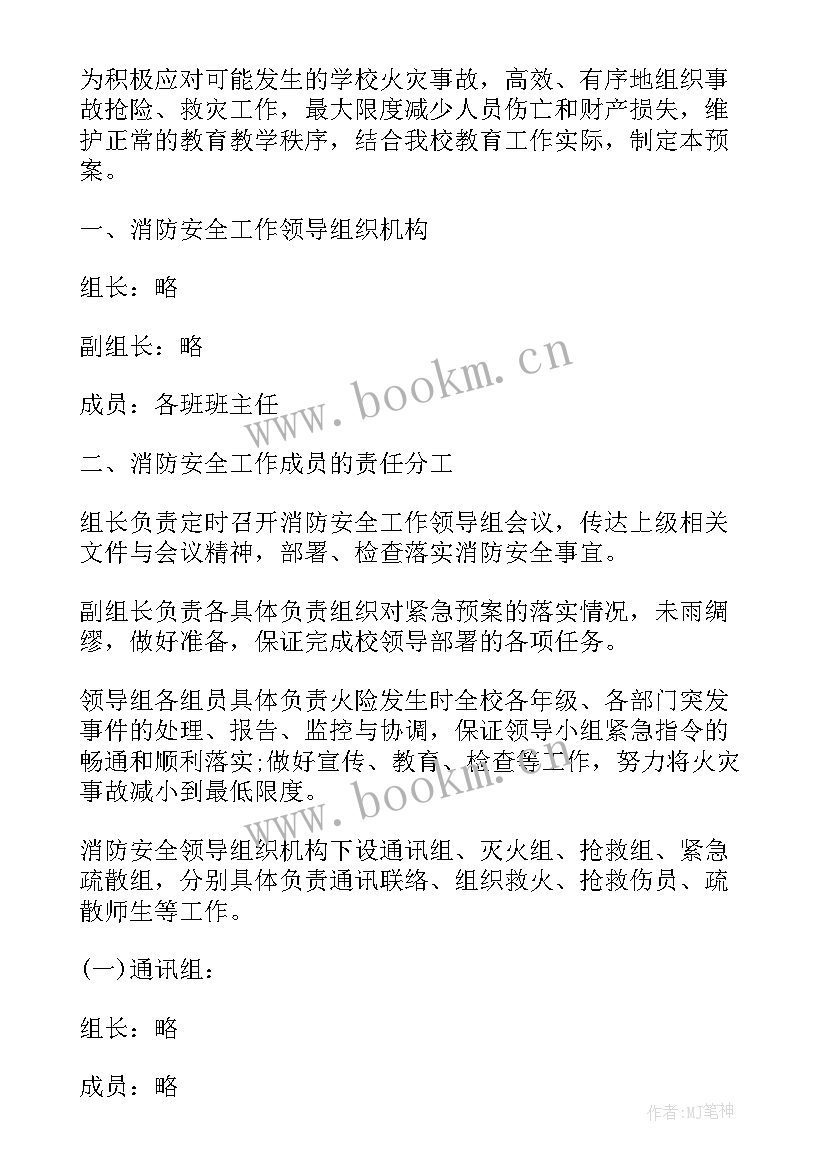 为积极应对可能发生的学校火灾事故，高效、有序地组织事故抢险、救灾工作，最大限度减少人员伤亡和财产损失，维护正常的教育教学秩序，结合我校教育工作实际，制定本预案。

一、消防安全工作领导组织机构

组长：略

副组长：略

成员：各班班主任

二、消防安全工作成员的责任分工

组长负责定时召开消防安全工作领导组会议，传达上级相关文件与会议精神，部署、检查落实消防安全事宜。

副组长负责各具体负责组织对紧急预案的落实情况，未雨绸缪，做好准备，保证完成校领导部署的各项任务。

领导组各组员具体负责火险发生时全校各年级、各部门突发事件的处理、报告、监控与协调，保证领导小组紧急指令的畅通和顺利落实;做好宣传、教育、检查等工作，努力将火灾事故减小到最低限度。

消防安全领导组织机构下设通讯组、灭火组、抢救组、紧急疏散组，分别具体负责通讯联络、组织救火、抢救伤员、疏散师生等工作。

(一)通讯组：

组长：略

成员：略

www.bookm.cn

www.bookm.cn

作者:MJ笔神